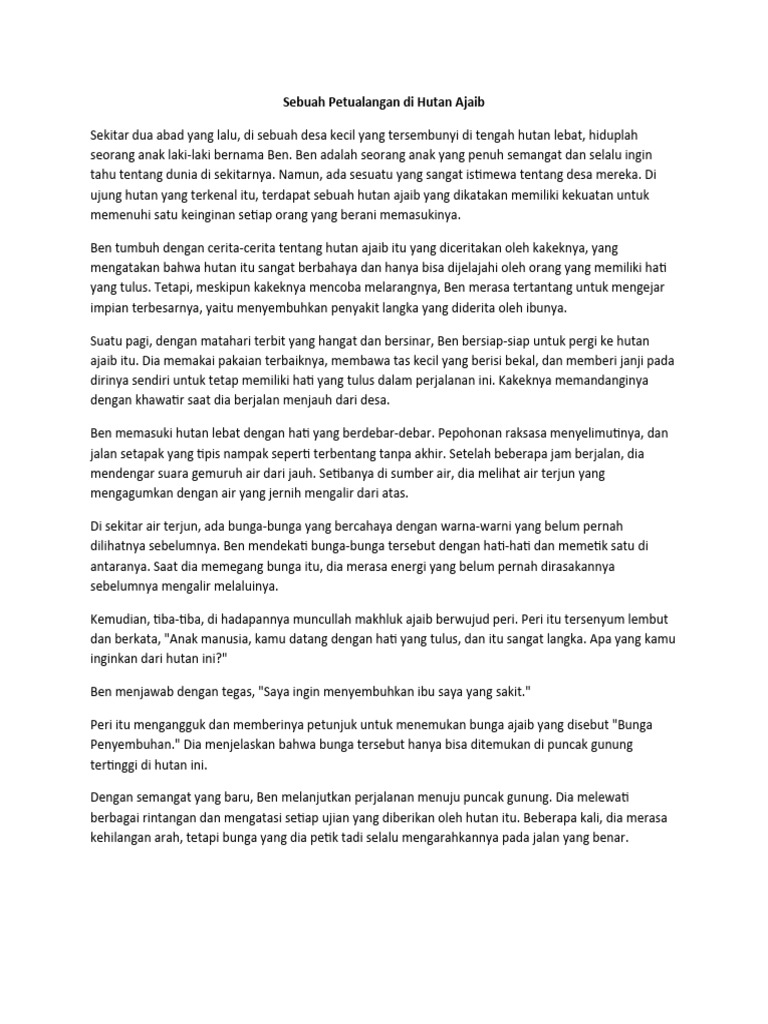 Sebuah Petualangan di Hutan Ajaib

Sekitar dua abad yang lalu, di sebuah desa kecil yang tersembunyi di tengah hutan lebat, hiduplah seorang anak laki-laki bernama Ben. Ben adalah seorang anak yang penuh semangat dan selalu ingin tahu tentang dunia di sekitarnya. Namun, ada sesuatu yang sangat istimewa tentang desa mereka. Di ujung hutan yang terkenal itu, terdapat sebuah hutan ajaib yang dikatakan memiliki kekuatan untuk memenuhi satu keinginan setiap orang yang berani memasukinya.

Ben tumbuh dengan cerita-cerita tentang hutan ajaib itu yang diceritakan oleh kakeknya, yang mengatakan bahwa hutan itu sangat berbahaya dan hanya bisa dijelajahi oleh orang yang memiliki hati yang tulus. Tetapi, meskipun kakeknya mencoba melarangnya, Ben merasa tertantang untuk mengejar impian terbesarnya, yaitu menyembuhkan penyakit langka yang diderita oleh ibunya.

Suatu pagi, dengan matahari terbit yang hangat dan bersinar, Ben bersiap-siap untuk pergi ke hutan ajaib itu. Dia memakai pakaian terbaiknya, membawa tas kecil yang berisi bekal, dan memberi janji pada dirinya sendiri untuk tetap memiliki hati yang tulus dalam perjalanan ini. Kakeknya memandanginya dengan khawatir saat dia berjalan menjauh dari desa.

Ben memasuki hutan lebat dengan hati yang berdebar-debar. Pepohonan raksasa menyelimutinya, dan jalan setapak yang tipis nampak seperti terbentang tanpa akhir. Setelah beberapa jam berjalan, dia mendengar suara gemuruh air dari jauh. Setibanya di sumber air, dia melihat air terjun yang mengagumkan dengan air yang jernih mengalir dari atas.

Di sekitar air terjun, ada bunga-bunga yang bercahaya dengan warna-warni yang belum pernah dilihatnya sebelumnya. Ben mendekati bunga-bunga tersebut dengan hati-hati dan memetik satu di antaranya. Saat dia memegang bunga itu, dia merasa energi yang belum pernah dirasakannya sebelumnya mengalir melaluinya.

Kemudian, tiba-tiba, di hadapannya muncullah makhluk ajaib berwujud peri. Peri itu tersenyum lembut dan berkata, "Anak manusia, kamu datang dengan hati yang tulus, dan itu sangat langka. Apa yang kamu inginkan dari hutan ini?"

Ben menjawab dengan tegas, "Saya ingin menyembuhkan ibu saya yang sakit."

Peri itu mengangguk dan memberinya petunjuk untuk menemukan bunga ajaib yang disebut "Bunga Penyembuhan." Dia menjelaskan bahwa bunga tersebut hanya bisa ditemukan di puncak gunung tertinggi di hutan ini.

Dengan semangat yang baru, Ben melanjutkan perjalanan menuju puncak gunung. Dia melewati berbagai rintangan dan mengatasi setiap ujian yang diberikan oleh hutan itu. Beberapa kali, dia merasa kehilangan arah, tetapi bunga yang dia petik tadi selalu mengarahkannya pada jalan yang benar.